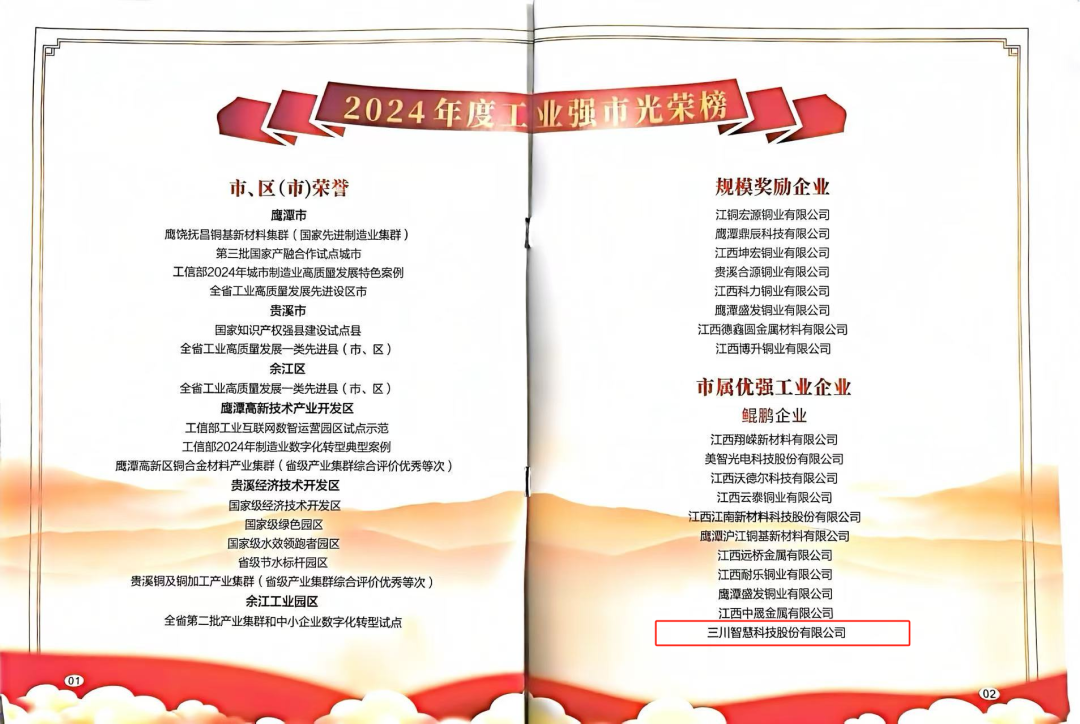 2024年度工业强市光荣榜

市、区(市)荣誉

鹰潭市

鹰饶抚昌铜基新材料集群(国家先进制造业集群)

第三批国家产融合作试点城市

工信部2024年城市制造业高质量发展特色案例

全省工业高质量发展先进设区市

贵溪市

国家知识产权强县建设试点县

全省工业高质量发展一类先进县(市、区)

余江区

全省工业高质量发展一类先进县(市、区)

鹰潭高新技术产业开发区

工信部工业互联网数智运营园区试点示范

工信部2024年制造业数字化转型典型案例

鹰潭高新区铜合金材料产业集群(省级产业集群综合评价优秀等次)

贵溪经济技术开发区

国家级经济技术开发区

国家级绿色园区

国家级水效领跑者园区

省级节水标杆园区

贵溪铜及铜加工产业集群(省级产业集群综合评价优秀等次)

余江工业园区

全省第二批产业集群和中小企业数字化转型试点

01

规模奖励企业

江铜宏源铜业有限公司

鹰潭鼎辰科技有限公司

江西坤宏铜业有限公司

贵溪合源铜业有限公司

江西科力铜业有限公司

鹰潭盛发铜业有限公司

江西德鑫圆金属材料有限公司

江西博升铜业有限公司

市属优强工业企业

鲲鹏企业

江西翔嵘新材料有限公司

美智光电科技股份有限公司

江西沃德尔科技有限公司

江西云泰铜业有限公司

江西江南新材料科技股份有限公司

鹰潭沪江铜基新材料有限公司

江西远桥金属有限公司

江西耐乐铜业有限公司

鹰潭盛发铜业有限公司

江西中晟金属有限公司

三川智慧科技股份有限公司

02